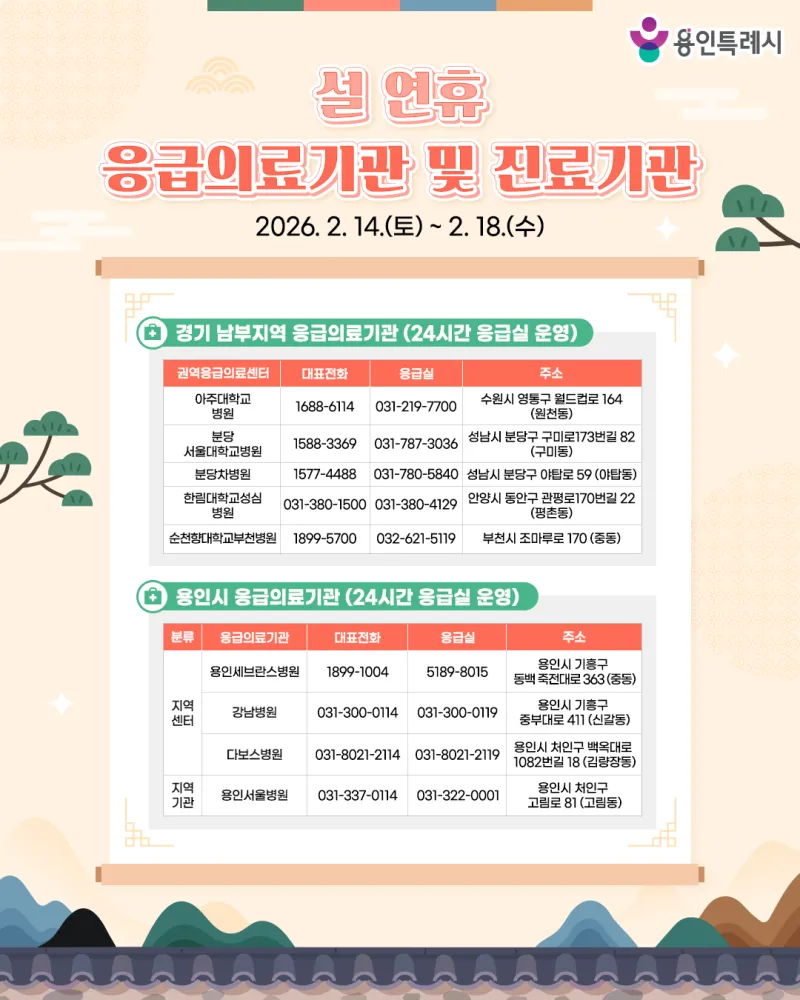 용인특례시

설 연휴
응급의료기관 및 진료기관

2026. 2. 14.(토) ~ 2. 18.(수)

경기 남부지역 응급의료기관 (24시간 응급실 운영)

| 권역응급의료센터 | 대표전화 | 응급실 | 주소 |
|---|---|---|---|
| 아주대학교 병원 | 1688-6114 | 031-219-7700 | 수원시 영통구 월드컵로 164 (원천동) |
| 분당 서울대학교병원 | 1588-3369 | 031-787-3036 | 성남시 분당구 구미로173번길 82 (구미동) |
| 분당차병원 | 1577-4488 | 031-780-5840 | 성남시 분당구 야탑로 59 (야탑동) |
| 한림대학교성심 병원 | 031-380-1500 | 031-380-4129 | 안양시 동안구 관평로170번길 22 (평촌동) |
| 순천향대학교부천병원 | 1899-5700 | 032-621-5119 | 부천시 조마루로 170 (중동) |

용인시 응급의료기관 (24시간 응급실 운영)

| 분류 | 응급의료기관 | 대표전화 | 응급실 | 주소 |
|---|---|---|---|---|
| 지역 센터 | 용인세브란스병원 | 1899-1004 | 5189-8015 | 용인시 기흥구 동백 죽전대로 363 (중동) |
| | 강남병원 | 031-300-0114 | 031-300-0119 | 용인시 기흥구 중부대로 411 (신갈동) |
| | 다보스병원 | 031-8021-2114 | 031-8021-2119 | 용인시 처인구 백옥대로 1082번길 18 (김량장동) |
| 지역 기관 | 용인서울병원 | 031-337-0114 | 031-322-0001 | 용인시 처인구 고림로 81 (고림동) |